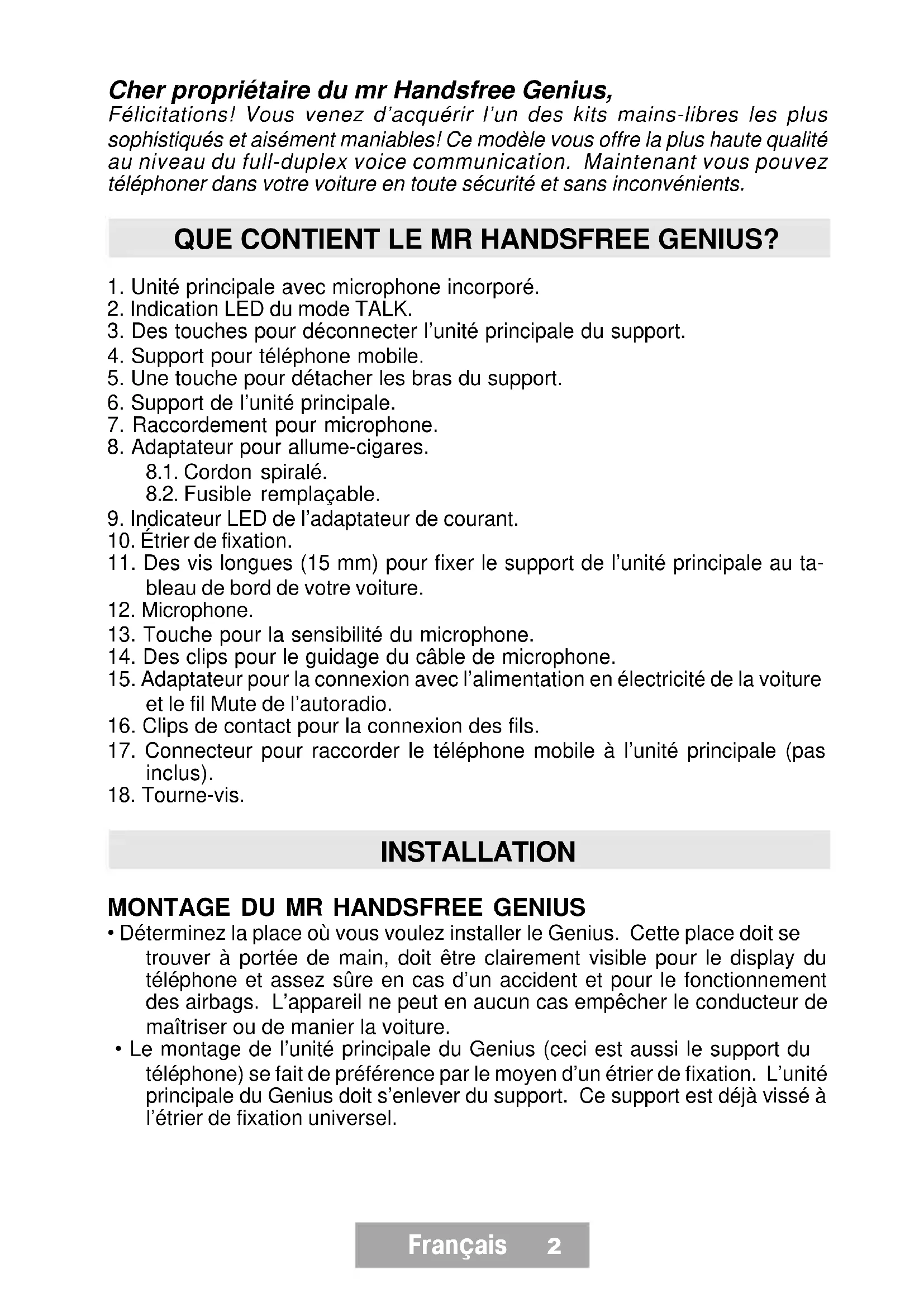 Cher propriétaire du mr Handsfree Genius,
Félicitations! Vous venez d'acquérir l'un des kits mains-libres les plus sophistiqués et aisément maniables! Ce modèle vous offre la plus haute qualité au niveau du full-duplex voice communication. Maintenant vous pouvez téléphoner dans votre voiture en toute sécurité et sans inconvénients.

QUE CONTIENT LE MR HANDSFREE GENIUS?

1. Unité principale avec microphone incorporé.
2. Indication LED du mode TALK.
3. Des touches pour déconnecter l'unité principale du support.
4. Support pour téléphone mobile.
5. Une touche pour détacher les bras du support.
6. Support de l'unité principale.
7. Raccordement pour microphone.
8. Adaptateur pour allume-cigares.
8.1. Cordon spiralé.
8.2. Fusible remplaçable.
9. Indicateur LED de l'adaptateur de courant.
10. Étrier de fixation.
11. Des vis longues (15 mm) pour fixer le support de l'unité principale au tableau de bord de votre voiture.
12. Microphone.
13. Touche pour la sensibilité du microphone.
14. Des clips pour le guidage du câble de microphone.
15. Adaptateur pour la connexion avec l'alimentation en électricité de la voiture et le fil Mute de l'autoradio.
16. Clips de contact pour la connexion des fils.
17. Connecteur pour raccorder le téléphone mobile à l'unité principale (pas inclus).
18. Tourne-vis.

INSTALLATION

MONTAGE DU MR HANDSFREE GENIUS
• Déterminez la place où vous voulez installer le Genius. Cette place doit se trouver à portée de main, doit être clairement visible pour le display du téléphone et assez sûre en cas d'un accident et pour le fonctionnement des airbags. L'appareil ne peut en aucun cas empêcher le conducteur de maîtriser ou de manier la voiture.
• Le montage de l'unité principale du Genius (ceci est aussi le support du téléphone) se fait de préférence par le moyen d'un étrier de fixation. L'unité principale du Genius doit s'enlever du support. Ce support est déjà vissé à l'étrier de fixation universel.

Français 2